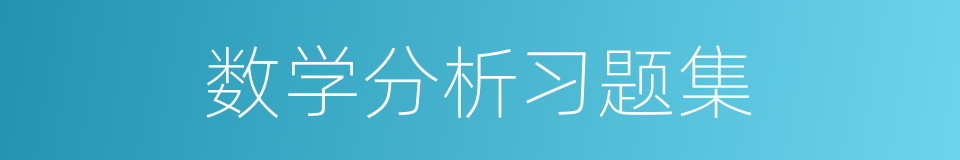 数学分析习题集